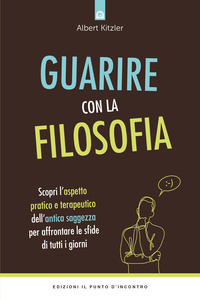 Albert Kitzler

GUARIRE
CON LA
FILOSOFIA

Scopri l'aspetto pratico e terapeutico dell'antica saggezza per affrontare le sfide di tutti i giorni

:-)

EDIZIONI IL PUNTO D'INCONTRO